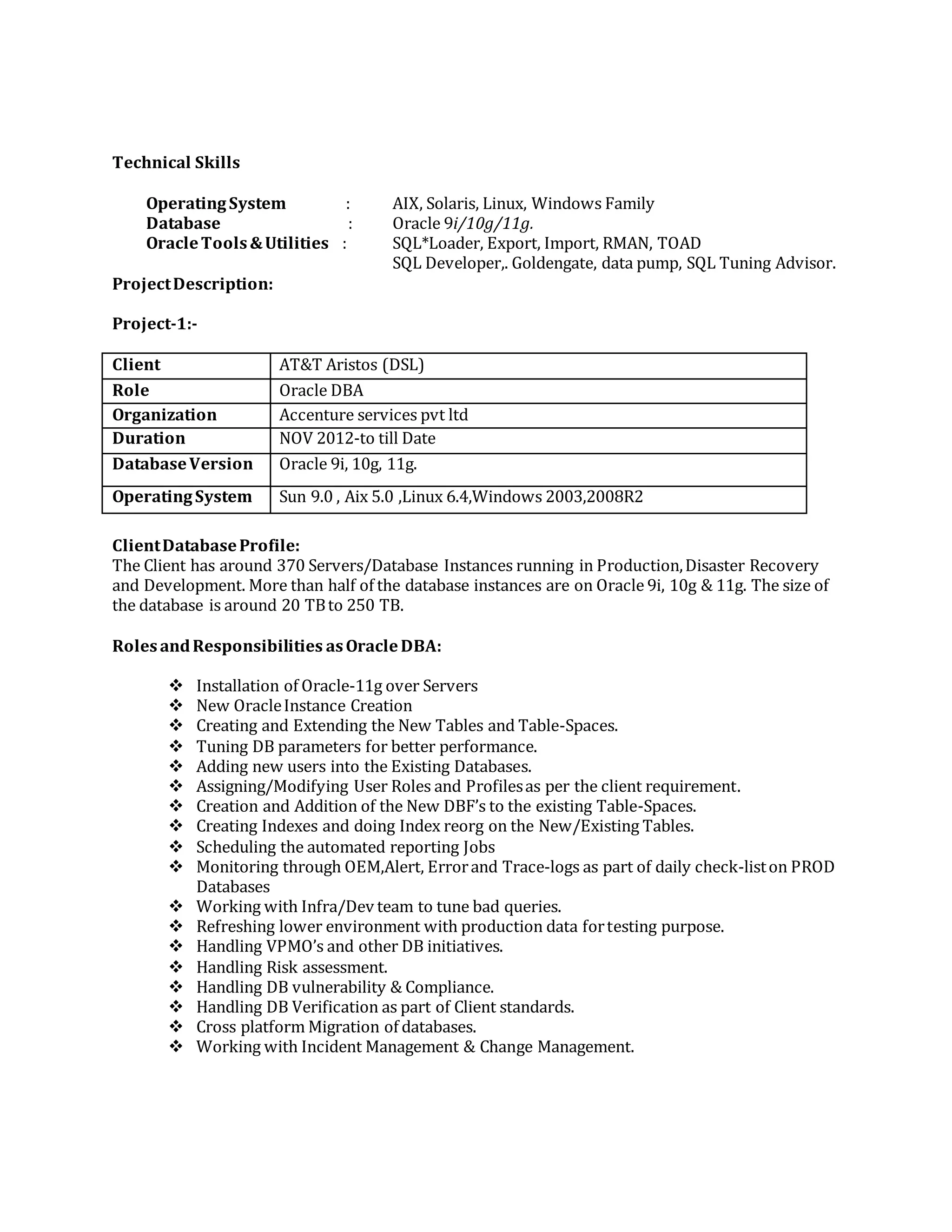 Technical Skills

Operating System : AIX, Solaris, Linux, Windows Family
Database : Oracle 9i/10g/11g.
Oracle Tools & Utilities : SQL*Loader, Export, Import, RMAN, TOAD
SQL Developer,. Goldengate, data pump, SQL Tuning Advisor.

Project Description:

Project-1:-

| Client | AT&T Aristos (DSL) |
|---|---|
| Role | Oracle DBA |
| Organization | Accenture services pvt ltd |
| Duration | NOV 2012-to till Date |
| Database Version | Oracle 9i, 10g, 11g. |
| Operating System | Sun 9.0 , Aix 5.0 ,Linux 6.4,Windows 2003,2008R2 |

Client Database Profile:
The Client has around 370 Servers/Database Instances running in Production, Disaster Recovery and Development. More than half of the database instances are on Oracle 9i, 10g & 11g. The size of the database is around 20 TB to 250 TB.

Roles and Responsibilities as Oracle DBA:

❖ Installation of Oracle-11g over Servers
❖ New Oracle Instance Creation
❖ Creating and Extending the New Tables and Table-Spaces.
❖ Tuning DB parameters for better performance.
❖ Adding new users into the Existing Databases.
❖ Assigning/Modifying User Roles and Profiles as per the client requirement.
❖ Creation and Addition of the New DBF's to the existing Table-Spaces.
❖ Creating Indexes and doing Index reorg on the New/Existing Tables.
❖ Scheduling the automated reporting Jobs
❖ Monitoring through OEM,Alert, Error and Trace-logs as part of daily check-list on PROD Databases
❖ Working with Infra/Dev team to tune bad queries.
❖ Refreshing lower environment with production data for testing purpose.
❖ Handling VPMO's and other DB initiatives.
❖ Handling Risk assessment.
❖ Handling DB vulnerability & Compliance.
❖ Handling DB Verification as part of Client standards.
❖ Cross platform Migration of databases.
❖ Working with Incident Management & Change Management.